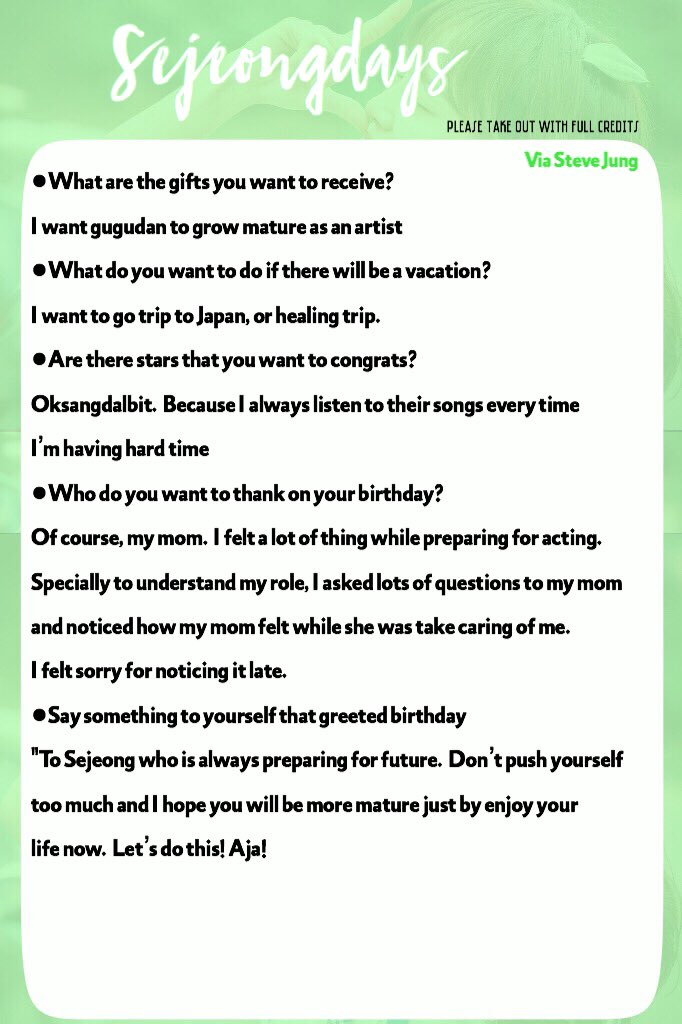 Sejeongdays

PLEASE TAKE OUT WITH FULL CREDITS

Via Steve Jung

●What are the gifts you want to receive?

I want gugudan to grow mature as an artist

●What do you want to do if there will be a vacation?

I want to go trip to Japan, or healing trip.

●Are there stars that you want to congrats?

Oksangdalbit. Because I always listen to their songs every time I'm having hard time

●Who do you want to thank on your birthday?

Of course, my mom. I felt a lot of thing while preparing for acting. Specially to understand my role, I asked lots of questions to my mom and noticed how my mom felt while she was take caring of me. I felt sorry for noticing it late.

●Say something to yourself that greeted birthday

"To Sejeong who is always preparing for future. Don't push yourself too much and I hope you will be more mature just by enjoy your life now. Let's do this! Aja!